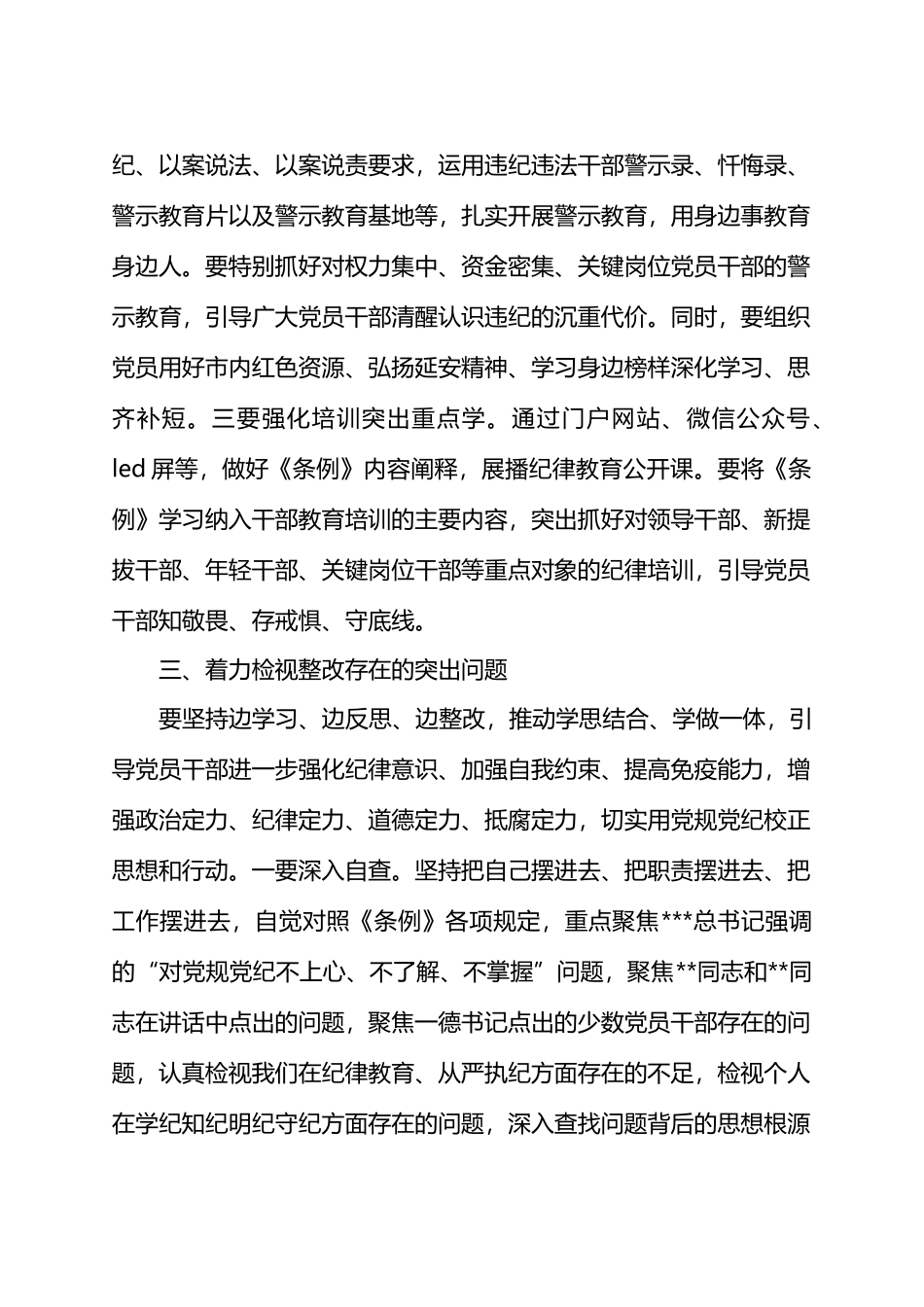 纪、以案说法、以案说责要求，运用违纪违法干部警示录、忏悔录、警示教育片以及警示教育基地等，扎实开展警示教育，用身边事教育身边人。要特别抓好对权力集中、资金密集、关键岗位党员干部的警示教育，引导广大党员干部清醒认识违纪的沉重代价。同时，要组织党员用好市内红色资源、弘扬延安精神、学习身边榜样深化学习、思齐补短。三要强化培训突出重点学。通过门户网站、微信公众号、led 屏等，做好《条例》内容阐释，展播纪律教育公开课。要将《条例》学习纳入干部教育培训的主要内容，突出抓好对领导干部、新提拔干部、年轻干部、关键岗位干部等重点对象的纪律培训，引导党员干部知敬畏、存戒惧、守底线。

三、着力检视整改存在的突出问题

要坚持边学习、边反思、边整改，推动学思结合、学做一体，引导党员干部进一步强化纪律意识、加强自我约束、提高免疫能力，增强政治定力、纪律定力、道德定力、抵腐定力，切实用党规党纪校正思想和行动。一要深入自查。坚持把自己摆进去、把职责摆进去、把工作摆进去，自觉对照《条例》各项规定，重点聚焦***总书记强调的“对党规党纪不上心、不了解、不掌握”问题，聚焦**同志和**同志在讲话中点出的问题，聚焦一德书记点出的少数党员干部存在的问题，认真检视我们在纪律教育、从严执纪方面存在的不足，检视个人在学纪知纪明纪守纪方面存在的问题，深入查找问题背后的思想根源